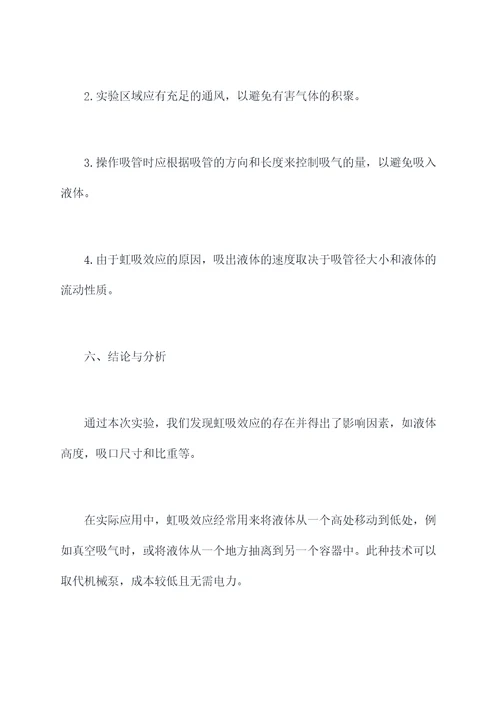 2. 实验区域应有充足的通风，以避免有害气体的积聚。

3. 操作吸管时应根据吸管的方向和长度来控制吸气的量，以避免吸入液体。

4. 由于虹吸效应的原因，吸出液体的速度取决于吸管径大小和液体的流动性质。

六、结论与分析

通过本次实验，我们发现虹吸效应的存在并得出了影响因素，如液体高度，吸口尺寸和比重等。

在实际应用中，虹吸效应经常用来将液体从一个高处移动到低处，例如真空吸气时，或将液体从一个地方抽离到另一个容器中。此种技术可以取代机械泵，成本较低且无需电力。